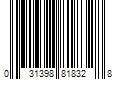 0 31398 81832 8